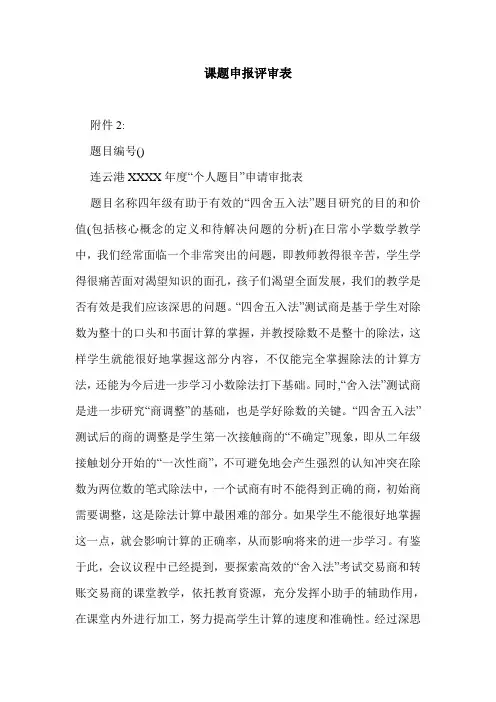 课题申报评审表

附件 2:

题目编号()

连云港 XXXX 年度“个人题目”申请审批表

题目名称四年级有助于有效的“四舍五入法”题目研究的目的和价值(包括核心概念的定义和待解决问题的分析)在日常小学数学教学中，我们经常面临一个非常突出的问题，即教师教得很辛苦，学生学得很痛苦面对渴望知识的面孔，孩子们渴望全面发展，我们的教学是否有效是我们应该深思的问题。“四舍五入法”测试商是基于学生对除数为整十的口头和书面计算的掌握，并教授除数不是整十的除法，这样学生就能很好地掌握这部分内容，不仅能完全掌握除法的计算方法，还能为今后进一步学习小数除法打下基础。同时,“舍入法”测试商是进一步研究“商调整”的基础，也是学好除数的关键。“四舍五入法”测试后的商的调整是学生第一次接触商的“不确定”现象，即从二年级接触划分开始的“一次性商”，不可避免地会产生强烈的认知冲突在除数为两位数的笔式除法中，一个试商有时不能得到正确的商，初始商需要调整，这是除法计算中最困难的部分。如果学生不能很好地掌握这一点，就会影响计算的正确率，从而影响将来的进一步学习。有鉴于此，会议议程中已经提到，要探索高效的“舍入法”考试交易商和转账交易商的课堂教学，依托教育资源，充分发挥小助手的辅助作用，在课堂内外进行加工，努力提高学生计算的速度和准确性。经过深思